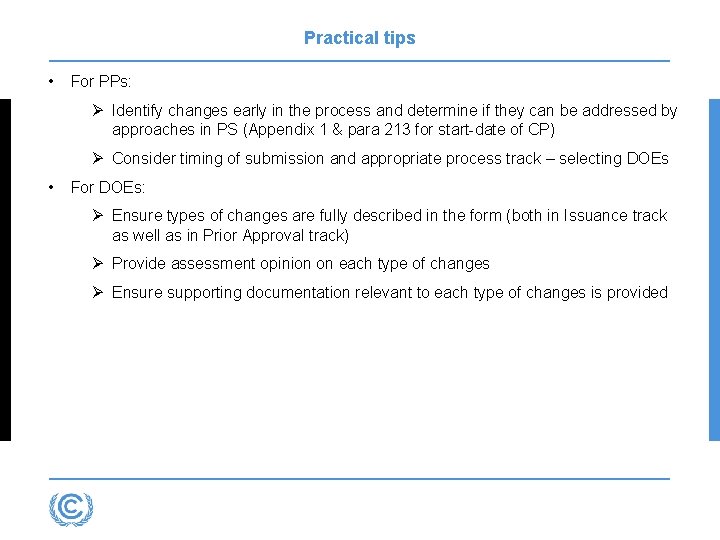 Practical tips

• For PPs:

➢ Identify changes early in the process and determine if they can be addressed by approaches in PS (Appendix 1 & para 213 for start-date of CP)

➢ Consider timing of submission and appropriate process track – selecting DOEs

• For DOEs:

➢ Ensure types of changes are fully described in the form (both in Issuance track as well as in Prior Approval track)

➢ Provide assessment opinion on each type of changes

➢ Ensure supporting documentation relevant to each type of changes is provided